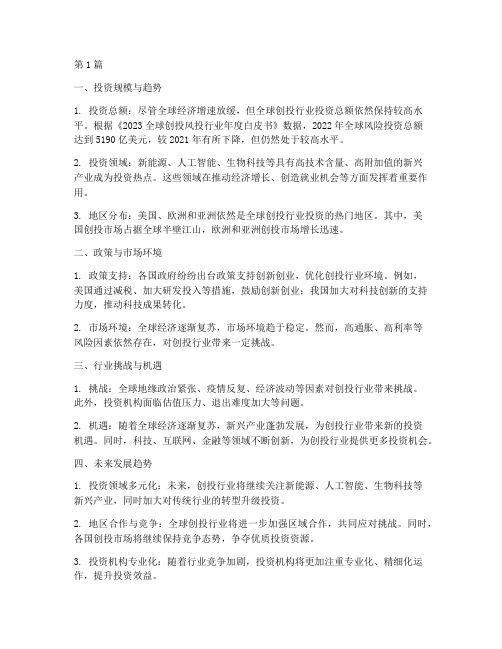 第 1 篇

一、投资规模与趋势

1. 投资总额：尽管全球经济增速放缓，但全球创投行业投资总额依然保持较高水平。根据《2023 全球创投风投行业年度白皮书》数据，2022 年全球风险投资总额达到 5190 亿美元，较 2021 年有所下降，但仍然处于较高水平。

2. 投资领域：新能源、人工智能、生物科技等具有高技术含量、高附加值的新兴产业成为投资热点。这些领域在推动经济增长、创造就业机会等方面发挥着重要作用。

3. 地区分布：美国、欧洲和亚洲依然是全球创投行业投资的热门地区。其中，美国创投市场占据全球半壁江山，欧洲和亚洲创投市场增长迅速。

二、政策与市场环境

1. 政策支持：各国政府纷纷出台政策支持创新创业，优化创投行业环境。例如，美国通过减税、加大研发投入等措施，鼓励创新创业；我国加大对科技创新的支持力度，推动科技成果转化。

2. 市场环境：全球经济逐渐复苏，市场环境趋于稳定。然而，高通胀、高利率等风险因素依然存在，对创投行业带来一定挑战。

三、行业挑战与机遇

1. 挑战：全球地缘政治紧张、疫情反复、经济波动等因素对创投行业带来挑战。此外，投资机构面临估值压力、退出难度加大等问题。

2. 机遇：随着全球经济逐渐复苏，新兴产业蓬勃发展，为创投行业带来新的投资机遇。同时，科技、互联网、金融等领域不断创新，为创投行业提供更多投资机会。

四、未来发展趋势

1. 投资领域多元化：未来，创投行业将继续关注新能源、人工智能、生物科技等新兴产业，同时加大对传统行业的转型升级投资。

2. 地区合作与竞争：全球创投行业将进一步加强区域合作，共同应对挑战。同时，各国创投市场将继续保持竞争态势，争夺优质投资资源。

3. 投资机构专业化：随着行业竞争加剧，投资机构将更加注重专业化、精细化运作，提升投资效益。